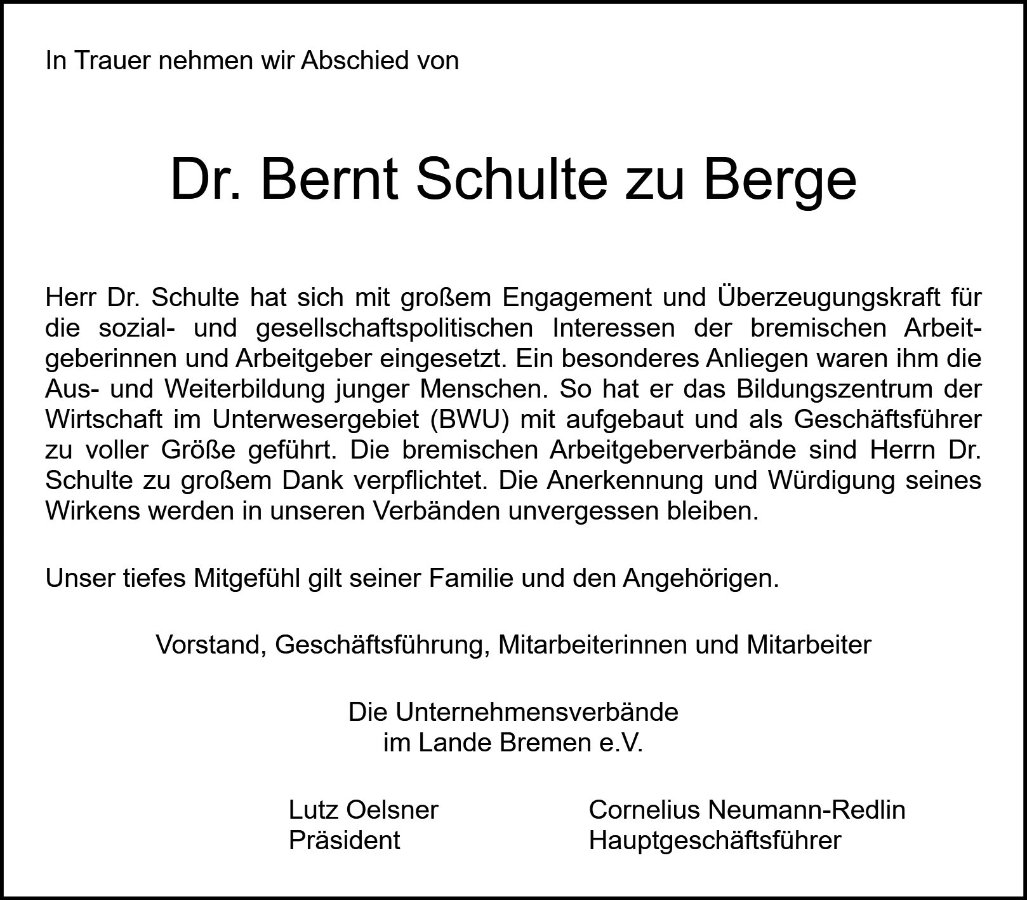 In Trauer nehmen wir Abschied von

Dr. Bernt Schulte zu Berge

Herr Dr. Schulte hat sich mit großem Engagement und Überzeugungskraft für die sozial- und gesellschaftspolitischen Interessen der bremischen Arbeitgeberinnen und Arbeitgeber eingesetzt. Ein besonderes Anliegen waren ihm die Aus- und Weiterbildung junger Menschen. So hat er das Bildungszentrum der Wirtschaft im Unterwesergebiet (BWU) mit aufgebaut und als Geschäftsführer zu voller Größe geführt. Die bremischen Arbeitgeberverbände sind Herrn Dr. Schulte zu großem Dank verpflichtet. Die Anerkennung und Würdigung seines Wirkens werden in unseren Verbänden unvergessen bleiben.

Unser tiefes Mitgefühl gilt seiner Familie und den Angehörigen.

Vorstand, Geschäftsführung, Mitarbeiterinnen und Mitarbeiter

Die Unternehmensverbände
im Lande Bremen e.V.

Lutz Oelsner
Präsident

Cornelius Neumann-Redlin
Hauptgeschäftsführer